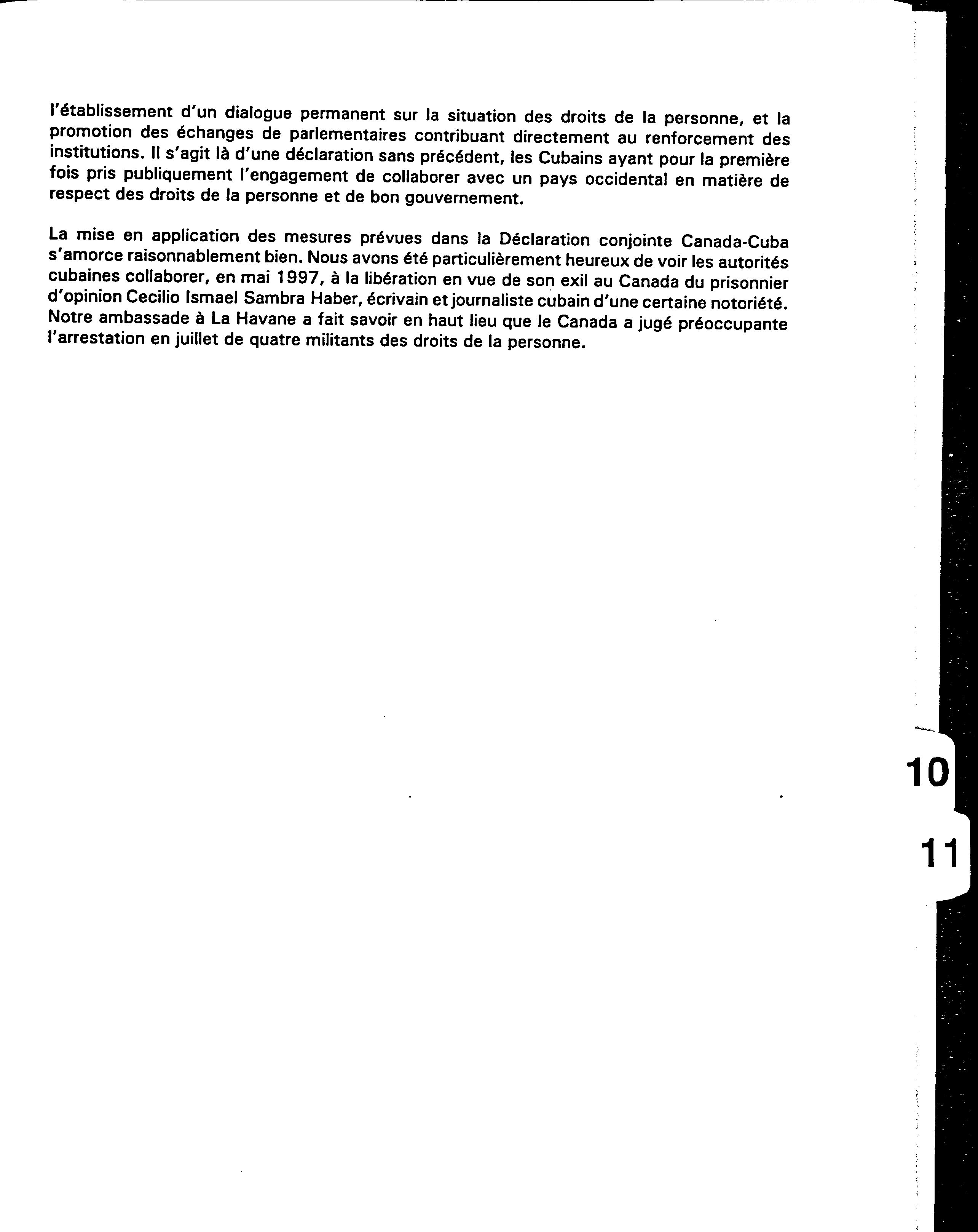 l'établissement d'un dialogue permanent sur la situation des droits de la personne, et la promotion des échanges de parlementaires contribuant directement au renforcement des institutions. Il s'agit là d'une déclaration sans précédent, les Cubains ayant pour la première fois pris publiquement l'engagement de collaborer avec un pays occidental en matière de respect des droits de la personne et de bon gouvernement.

La mise en application des mesures prévues dans la Déclaration conjointe Canada-Cuba s'amorce raisonnablement bien. Nous avons été particulièrement heureux de voir les autorités cubaines collaborer, en mai 1997, à la libération en vue de son exil au Canada du prisonnier d'opinion Cecilio Ismael Sambra Haber, écrivain et journaliste cubain d'une certaine notoriété. Notre ambassade à La Havane a fait savoir en haut lieu que le Canada a jugé préoccupante l'arrestation en juillet de quatre militants des droits de la personne.

10

11